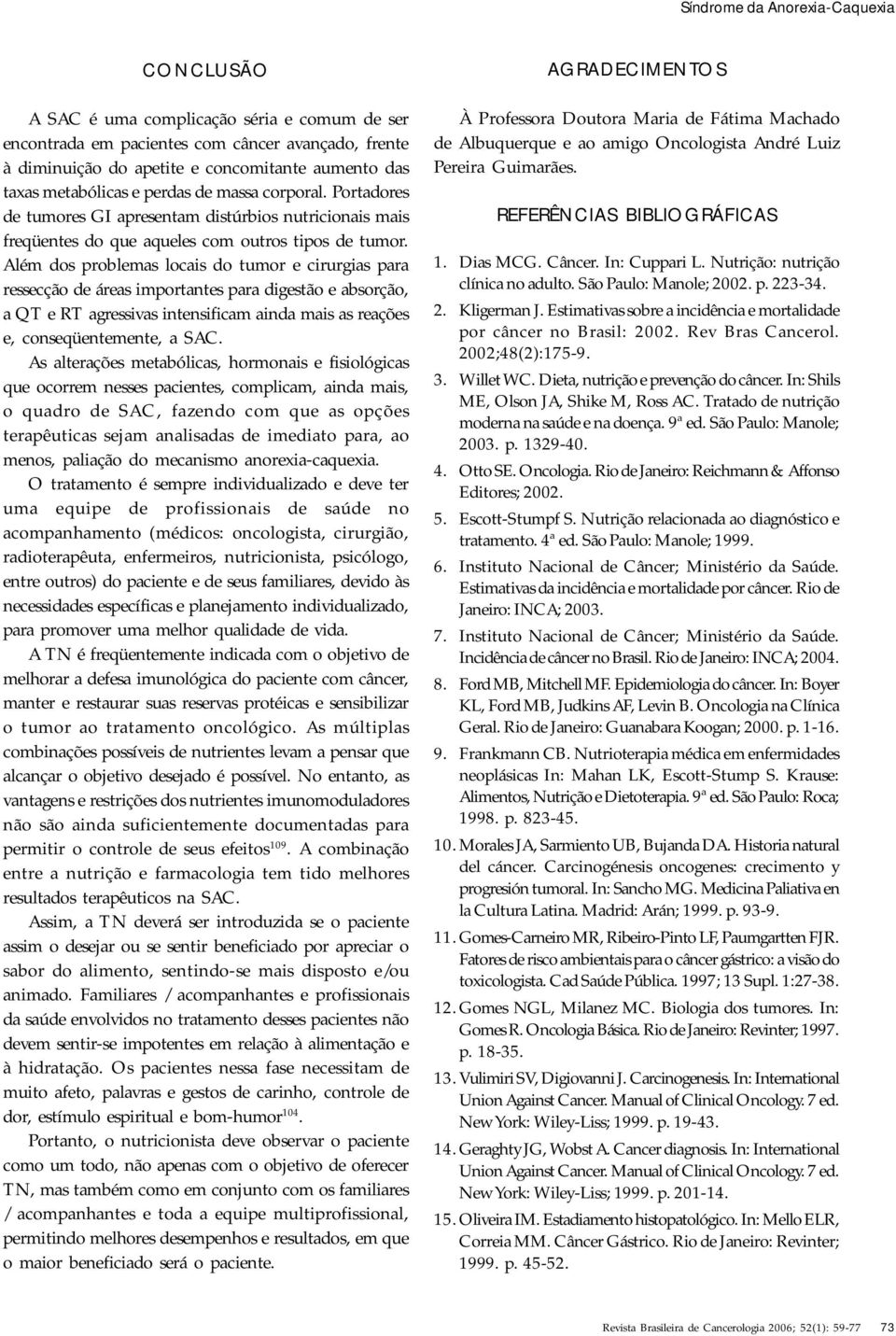 Síndrome da Anorexia-Caquexia

CONCLUSÃO

A SAC é uma complicação séria e comum de ser encontrada em pacientes com câncer avançado, frente à diminuição do apetite e concomitante aumento das taxas metabólicas e perdas de massa corporal. Portadores de tumores GI apresentam distúrbios nutricionais mais freqüentes do que aqueles com outros tipos de tumor. Além dos problemas locais do tumor e cirurgias para ressecção de áreas importantes para digestão e absorção, a QT e RT agressivas intensificam ainda mais as reações e, conseqüentemente, a SAC.

As alterações metabólicas, hormonais e fisiológicas que ocorrem nesses pacientes, complicam, ainda mais, o quadro de SAC, fazendo com que as opções terapêuticas sejam analisadas de imediato para, ao menos, paliação do mecanismo anorexia-caquexia.

O tratamento é sempre individualizado e deve ter uma equipe de profissionais de saúde no acompanhamento (médicos: oncologista, cirurgião, radioterapêuta, enfermeiros, nutricionista, psicólogo, entre outros) do paciente e de seus familiares, devido às necessidades específicas e planejamento individualizado, para promover uma melhor qualidade de vida.

A TN é freqüentemente indicada com o objetivo de melhorar a defesa imunológica do paciente com câncer, manter e restaurar suas reservas protéicas e sensibilizar o tumor ao tratamento oncológico. As múltiplas combinações possíveis de nutrientes levam a pensar que alcançar o objetivo desejado é possível. No entanto, as vantagens e restrições dos nutrientes imunomoduladores não são ainda suficientemente documentadas para permitir o controle de seus efeitos$^{109}$. A combinação entre a nutrição e farmacologia tem tido melhores resultados terapêuticos na SAC.

Assim, a TN deverá ser introduzida se o paciente assim o desejar ou se sentir beneficiado por apreciar o sabor do alimento, sentindo-se mais disposto e/ou animado. Familiares /acompanhantes e profissionais da saúde envolvidos no tratamento desses pacientes não devem sentir-se impotentes em relação à alimentação e à hidratação. Os pacientes nessa fase necessitam de muito afeto, palavras e gestos de carinho, controle de dor, estímulo espiritual e bom-humor$^{104}$.

Portanto, o nutricionista deve observar o paciente como um todo, não apenas com o objetivo de oferecer TN, mas também como em conjunto com os familiares /acompanhantes e toda a equipe multiprofissional, permitindo melhores desempenhos e resultados, em que o maior beneficiado será o paciente.

AGRADECIMENTOS

À Professora Doutora Maria de Fátima Machado de Albuquerque e ao amigo Oncologista André Luiz Pereira Guimarães.

REFERÊNCIAS BIBLIOGRÁFICAS

1. Dias MCG. Câncer. In: Cuppari L. Nutrição: nutrição clínica no adulto. São Paulo: Manole; 2002. p. 223-34.
2. Kligerman J. Estimativas sobre a incidência e mortalidade por câncer no Brasil: 2002. Rev Bras Cancerol. 2002;48(2):175-9.
3. Willet WC. Dieta, nutrição e prevenção do câncer. In: Shils ME, Olson JA, Shike M, Ross AC. Tratado de nutrição moderna na saúde e na doença. 9ª ed. São Paulo: Manole; 2003. p. 1329-40.
4. Otto SE. Oncologia. Rio de Janeiro: Reichmann & Affonso Editores; 2002.
5. Escott-Stumpf S. Nutrição relacionada ao diagnóstico e tratamento. 4ª ed. São Paulo: Manole; 1999.
6. Instituto Nacional de Câncer; Ministério da Saúde. Estimativas da incidência e mortalidade por câncer. Rio de Janeiro: INCA; 2003.
7. Instituto Nacional de Câncer; Ministério da Saúde. Incidência de câncer no Brasil. Rio de Janeiro: INCA; 2004.
8. Ford MB, Mitchell MF. Epidemiologia do câncer. In: Boyer KL, Ford MB, Judkins AF, Levin B. Oncologia na Clínica Geral. Rio de Janeiro: Guanabara Koogan; 2000. p. 1-16.
9. Frankmann CB. Nutrioterapia médica em enfermidades neoplásicas In: Mahan LK, Escott-Stump S. Krause: Alimentos, Nutrição e Dietoterapia. 9ª ed. São Paulo: Roca; 1998. p. 823-45.
10. Morales JA, Sarmiento UB, Bujanda DA. Historia natural del cáncer. Carcinogénesis oncogenes: crecimento y progresión tumoral. In: Sancho MG. Medicina Paliativa en la Cultura Latina. Madrid: Arán; 1999. p. 93-9.
11. Gomes-Carneiro MR, Ribeiro-Pinto LF, Paumgartten FJR. Fatores de risco ambientais para o câncer gástrico: a visão do toxicologista. Cad Saúde Pública. 1997; 13 Supl. 1:27-38.
12. Gomes NGL, Milanez MC. Biologia dos tumores. In: Gomes R. Oncologia Básica. Rio de Janeiro: Revinter; 1997. p. 18-35.
13. Vulimiri SV, Digiovanni J. Carcinogenesis. In: International Union Against Cancer. Manual of Clinical Oncology. 7 ed. New York: Wiley-Liss; 1999. p. 19-43.
14. Geraghty JG, Wobst A. Cancer diagnosis. In: International Union Against Cancer. Manual of Clinical Oncology. 7 ed. New York: Wiley-Liss; 1999. p. 201-14.
15. Oliveira IM. Estadiamento histopatológico. In: Mello ELR, Correia MM. Câncer Gástrico. Rio de Janeiro: Revinter; 1999. p. 45-52.

Revista Brasileira de Cancerologia 2006; 52(1): 59-77 73